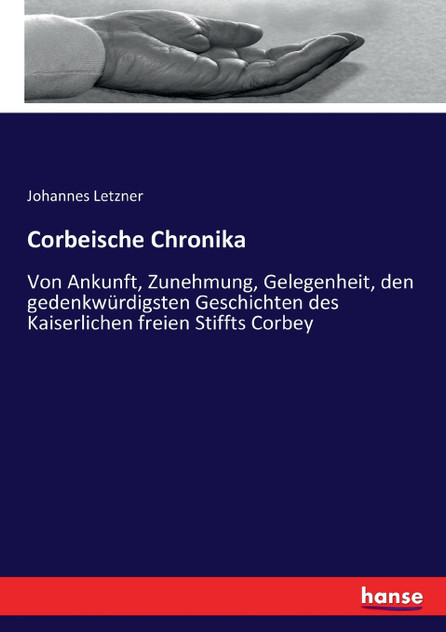 Johannes Letzner

Corbeische Chronika

Von Ankunft, Zunehmung, Gelegenheit, den gedenkwürdigsten Geschichten des Kaiserlichen freien Stiffts Corbey

hanse